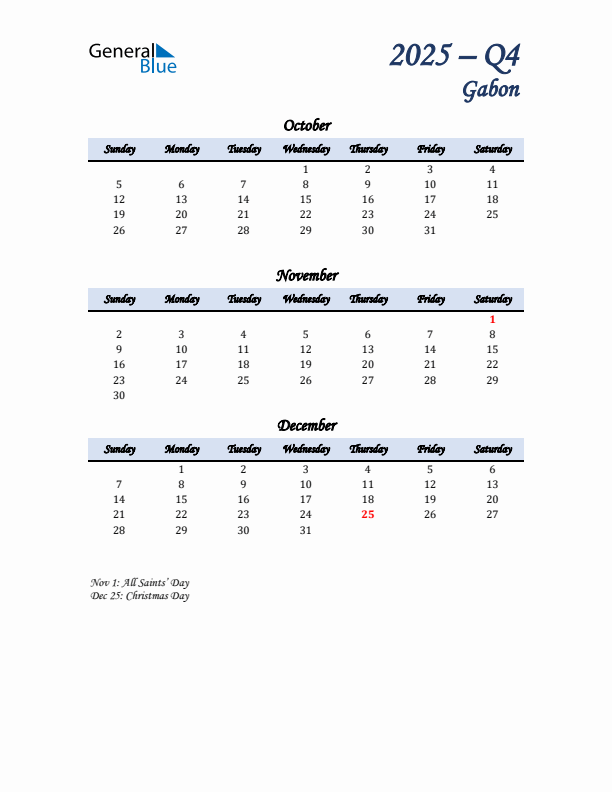 General Blue

2025 – Q4
Gabon

October

| Sunday | Monday | Tuesday | Wednesday | Thursday | Friday | Saturday |
|---|---|---|---|---|---|---|
| | | | 1 | 2 | 3 | 4 |
| 5 | 6 | 7 | 8 | 9 | 10 | 11 |
| 12 | 13 | 14 | 15 | 16 | 17 | 18 |
| 19 | 20 | 21 | 22 | 23 | 24 | 25 |
| 26 | 27 | 28 | 29 | 30 | 31 | |

November

| Sunday | Monday | Tuesday | Wednesday | Thursday | Friday | Saturday |
|---|---|---|---|---|---|---|
| | | | | | | 1 |
| 2 | 3 | 4 | 5 | 6 | 7 | 8 |
| 9 | 10 | 11 | 12 | 13 | 14 | 15 |
| 16 | 17 | 18 | 19 | 20 | 21 | 22 |
| 23 | 24 | 25 | 26 | 27 | 28 | 29 |
| 30 | | | | | | |

December

| Sunday | Monday | Tuesday | Wednesday | Thursday | Friday | Saturday |
|---|---|---|---|---|---|---|
| | 1 | 2 | 3 | 4 | 5 | 6 |
| 7 | 8 | 9 | 10 | 11 | 12 | 13 |
| 14 | 15 | 16 | 17 | 18 | 19 | 20 |
| 21 | 22 | 23 | 24 | 25 | 26 | 27 |
| 28 | 29 | 30 | 31 | | | |

Nov 1: All Saints' Day
Dec 25: Christmas Day